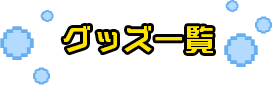 グッズ一覧